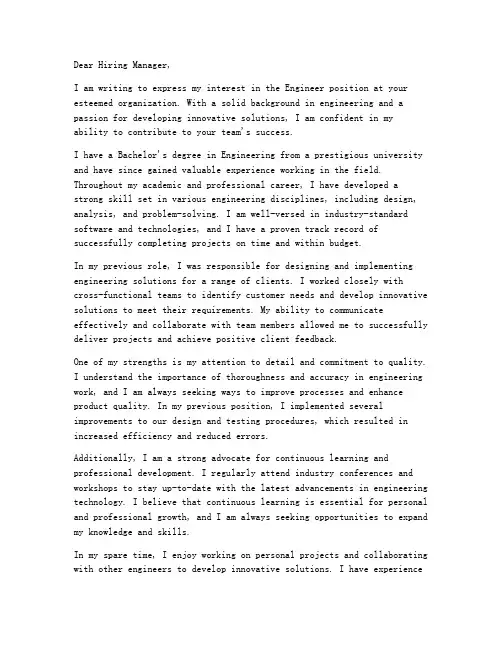 Dear Hiring Manager,

I am writing to express my interest in the Engineer position at your esteemed organization. With a solid background in engineering and a passion for developing innovative solutions, I am confident in my ability to contribute to your team's success.

I have a Bachelor's degree in Engineering from a prestigious university and have since gained valuable experience working in the field. Throughout my academic and professional career, I have developed a strong skill set in various engineering disciplines, including design, analysis, and problem-solving. I am well-versed in industry-standard software and technologies, and I have a proven track record of successfully completing projects on time and within budget.

In my previous role, I was responsible for designing and implementing engineering solutions for a range of clients. I worked closely with cross-functional teams to identify customer needs and develop innovative solutions to meet their requirements. My ability to communicate effectively and collaborate with team members allowed me to successfully deliver projects and achieve positive client feedback.

One of my strengths is my attention to detail and commitment to quality. I understand the importance of thoroughness and accuracy in engineering work, and I am always seeking ways to improve processes and enhance product quality. In my previous position, I implemented several improvements to our design and testing procedures, which resulted in increased efficiency and reduced errors.

Additionally, I am a strong advocate for continuous learning and professional development. I regularly attend industry conferences and workshops to stay up-to-date with the latest advancements in engineering technology. I believe that continuous learning is essential for personal and professional growth, and I am always seeking opportunities to expand my knowledge and skills.

In my spare time, I enjoy working on personal projects and collaborating with other engineers to develop innovative solutions. I have experience